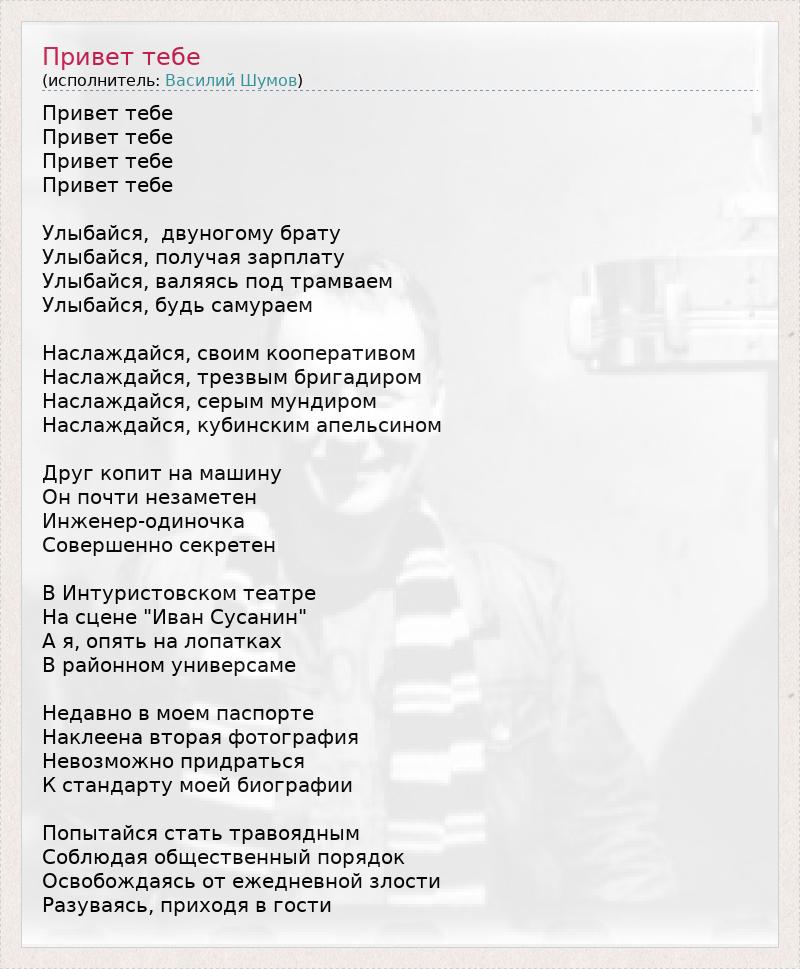 Привет тебе
(исполнитель: Василий Шумов)

Привет тебе
Привет тебе
Привет тебе
Привет тебе

Улыбайся,  двуногому брату
Улыбайся, получая зарплату
Улыбайся, валяясь под трамваем
Улыбайся, будь самураем

Наслаждайся, своим кооперативом
Наслаждайся, трезвым бригадиром
Наслаждайся, серым мундиром
Наслаждайся, кубинским апельсином

Друг копит на машину
Он почти незаметен
Инженер-одиночка
Совершенно секретен

В Интуристовском театре
На сцене "Иван Сусанин"
А я, опять на лопатках
В районном универсаме

Недавно в моем паспорте
Наклеена вторая фотография
Невозможно придраться
К стандарту моей биографии

Попытайся стать травоядным
Соблюдая общественный порядок
Освобождаясь от ежедневной злости
Разуваясь, приходя в гости